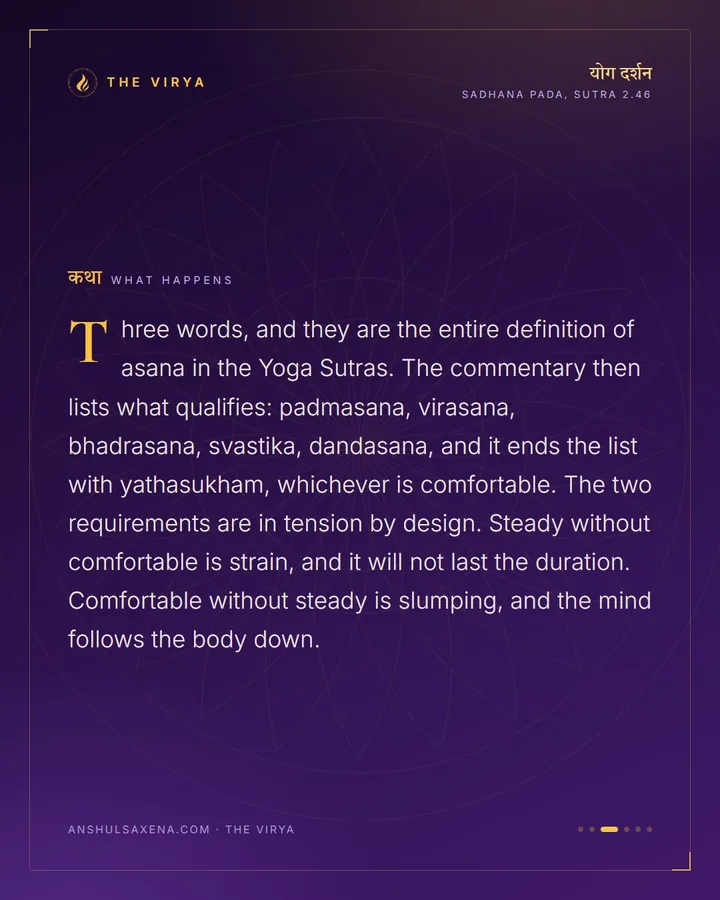 THE VIRYA

योग दर्शन
SADHANA PADA, SUTRA 2.46

कथा WHAT HAPPENS

Three words, and they are the entire definition of asana in the Yoga Sutras. The commentary then lists what qualifies: padmasana, virasana, bhadrasana, svastika, dandasana, and it ends the list with yathasukham, whichever is comfortable. The two requirements are in tension by design. Steady without comfortable is strain, and it will not last the duration. Comfortable without steady is slumping, and the mind follows the body down.

ANSHULSAXENA.COM · THE VIRYA